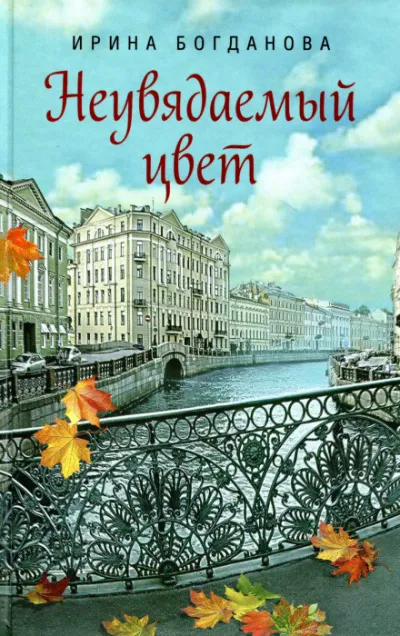 ИРИНА БОГДАНОВА

Неувядаемый цвет